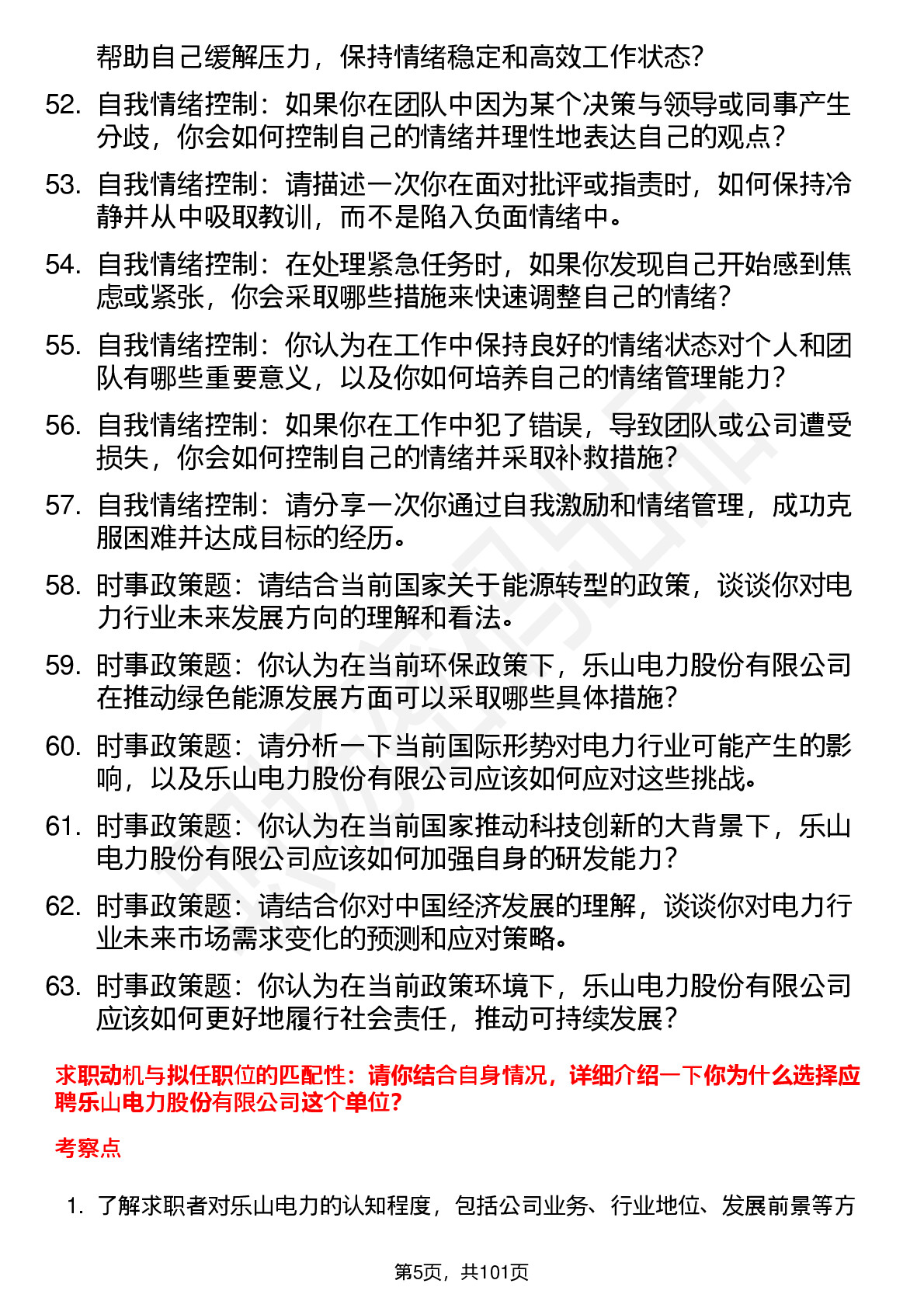 帮助自己缓解压力，保持情绪稳定和高效工作状态？

52. 自我情绪控制：如果你在团队中因为某个决策与领导或同事产生分歧，你会如何控制自己的情绪并理性地表达自己的观点？

53. 自我情绪控制：请描述一次你在面对批评或指责时，如何保持冷静并从中吸取教训，而不是陷入负面情绪中。

54. 自我情绪控制：在处理紧急任务时，如果你发现自己开始感到焦虑或紧张，你会采取哪些措施来快速调整自己的情绪？

55. 自我情绪控制：你认为在工作中保持良好的情绪状态对个人和团队有哪些重要意义，以及你如何培养自己的情绪管理能力？

56. 自我情绪控制：如果你在工作中犯了错误，导致团队或公司遭受损失，你会如何控制自己的情绪并采取补救措施？

57. 自我情绪控制：请分享一次你通过自我激励和情绪管理，成功克服困难并达成目标的经历。

58. 时事政策题：请结合当前国家关于能源转型的政策，谈谈你对电力行业未来发展方向的理解和看法。

59. 时事政策题：你认为在当前环保政策下，乐山电力股份有限公司在推动绿色能源发展方面可以采取哪些具体措施？

60. 时事政策题：请分析一下当前国际形势对电力行业可能产生的影响，以及乐山电力股份有限公司应该如何应对这些挑战。

61. 时事政策题：你认为在当前国家推动科技创新的大背景下，乐山电力股份有限公司应该如何加强自身的研发能力？

62. 时事政策题：请结合你对中国经济发展的理解，谈谈你对电力行业未来市场需求变化的预测和应对策略。

63. 时事政策题：你认为在当前政策环境下，乐山电力股份有限公司应该如何更好地履行社会责任，推动可持续发展？

求职动机与拟任职位的匹配性：请你结合自身情况，详细介绍一下你为什么选择应聘乐山电力股份有限公司这个单位？

考察点

1. 了解求职者对乐山电力的认知程度，包括公司业务、行业地位、发展前景等方

第5页，共101页